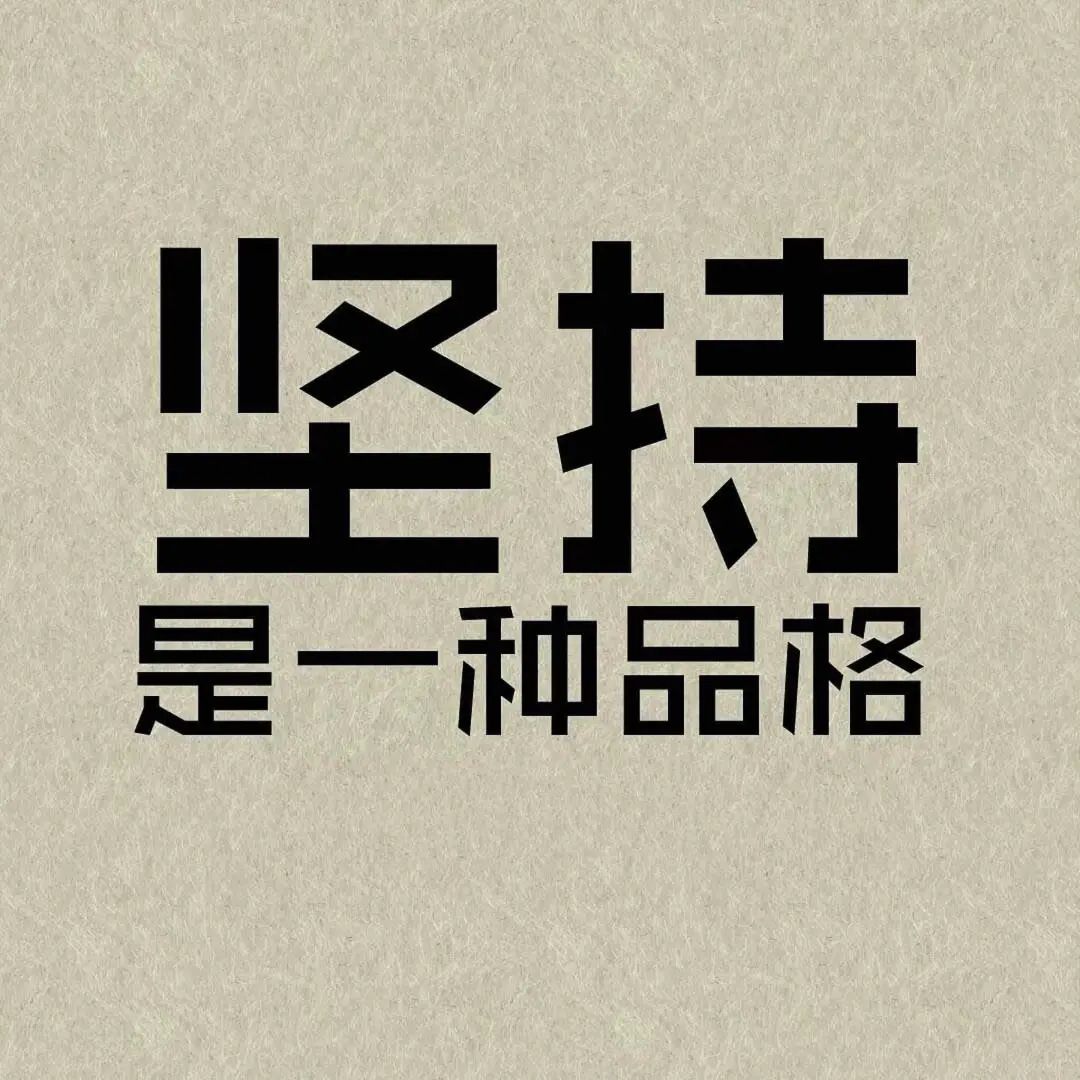 坚持
是一种品格